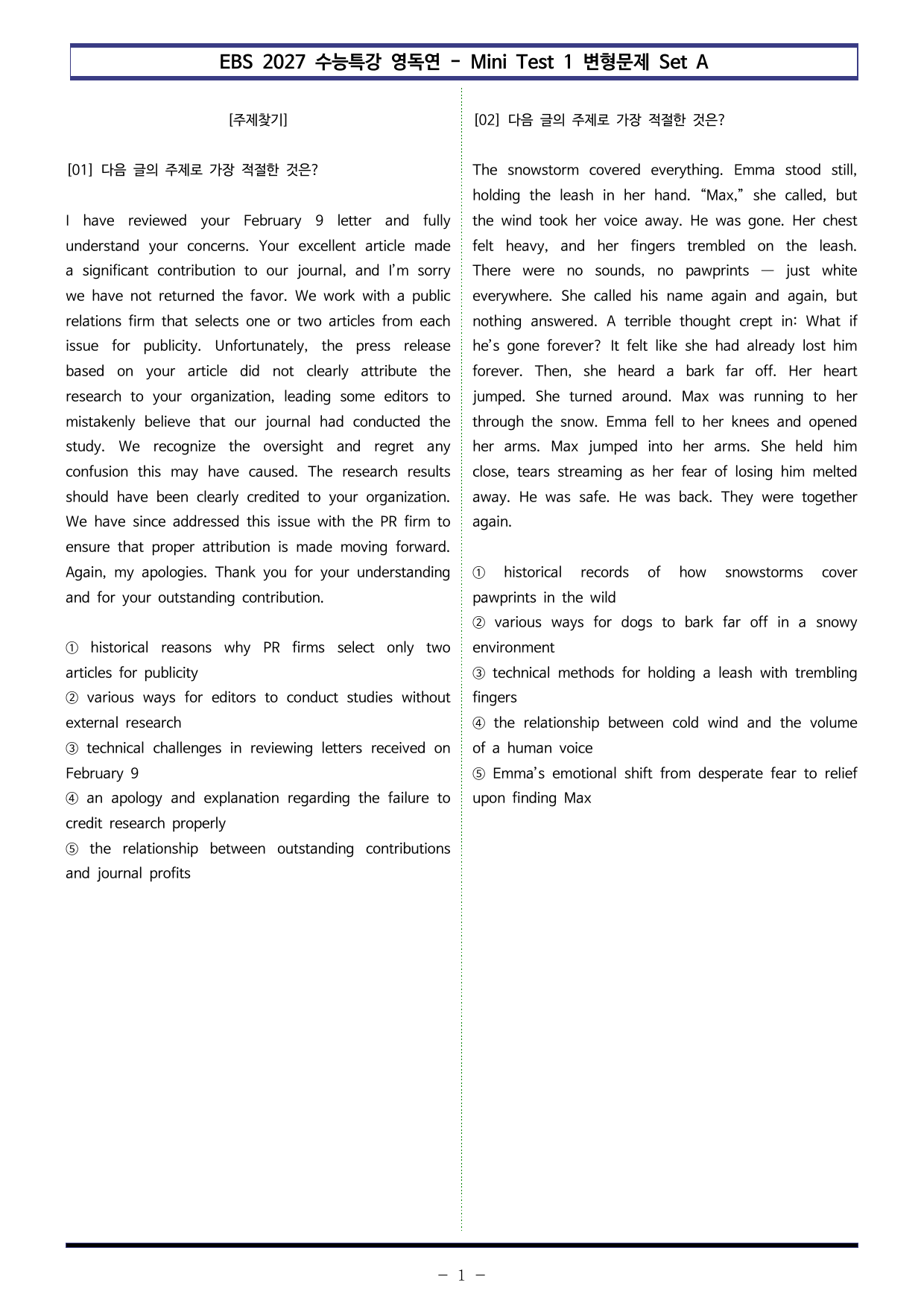 EBS 2027 수능특강 영독연 - Mini Test 1 변형문제 Set A

[주제찾기]

[01] 다음 글의 주제로 가장 적절한 것은?

I have reviewed your February 9 letter and fully understand your concerns. Your excellent article made a significant contribution to our journal, and I'm sorry we have not returned the favor. We work with a public relations firm that selects one or two articles from each issue for publicity. Unfortunately, the press release based on your article did not clearly attribute the research to your organization, leading some editors to mistakenly believe that our journal had conducted the study. We recognize the oversight and regret any confusion this may have caused. The research results should have been clearly credited to your organization. We have since addressed this issue with the PR firm to ensure that proper attribution is made moving forward. Again, my apologies. Thank you for your understanding and for your outstanding contribution.

① historical reasons why PR firms select only two articles for publicity
② various ways for editors to conduct studies without external research
③ technical challenges in reviewing letters received on February 9
④ an apology and explanation regarding the failure to credit research properly
⑤ the relationship between outstanding contributions and journal profits

[02] 다음 글의 주제로 가장 적절한 것은?

The snowstorm covered everything. Emma stood still, holding the leash in her hand. "Max," she called, but the wind took her voice away. He was gone. Her chest felt heavy, and her fingers trembled on the leash. There were no sounds, no pawprints — just white everywhere. She called his name again and again, but nothing answered. A terrible thought crept in: What if he's gone forever? It felt like she had already lost him forever. Then, she heard a bark far off. Her heart jumped. She turned around. Max was running to her through the snow. Emma fell to her knees and opened her arms. Max jumped into her arms. She held him close, tears streaming as her fear of losing him melted away. He was safe. He was back. They were together again.

① historical records of how snowstorms cover pawprints in the wild
② various ways for dogs to bark far off in a snowy environment
③ technical methods for holding a leash with trembling fingers
④ the relationship between cold wind and the volume of a human voice
⑤ Emma's emotional shift from desperate fear to relief upon finding Max

- 1 -